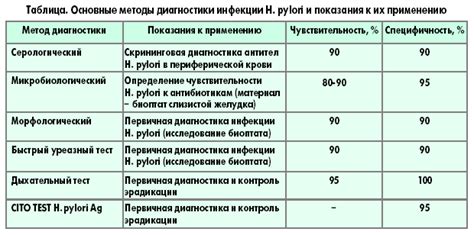 Таблица. Основные методы диагностики инфекции H. pylori и показания к их применению

| Метод диагностики | Показания к применению | Чувствительность, % | Специфичность, % |
|---|---|---|---|
| Серологический | Скрининговая диагностика антител H. pylori в периферической крови | 90 | 90 |
| Микробиологический | Определение чувствительности H. pylori к антибиотикам (материал – биоптат слизистой желудка) | 80-90 | 95 |
| Морфологический | Первичная диагностика инфекции H. pylori (исследование биоптата) | 90 | 90 |
| Быстрый уреазный тест | Первичная диагностика инфекции H. pylori (исследование биоптата) | 90 | 90 |
| Дыхательный тест | Первичная диагностика и контроль эрадикации | 95 | 100 |
| CITO TEST H. pylori Ag | Первичная диагностика и контроль эрадикации | – | 95 |